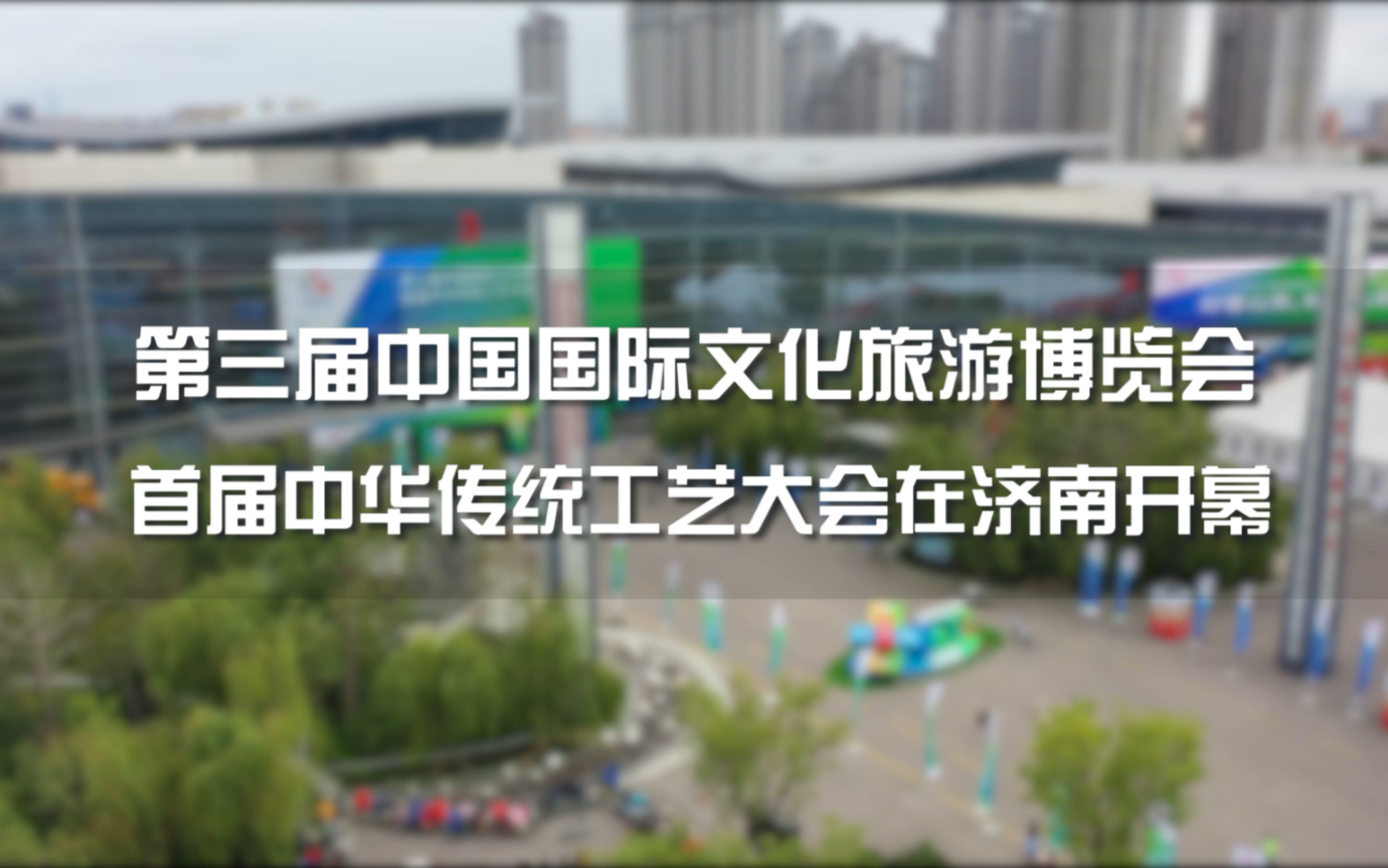 第三届中国国际文化旅游博览会
首届中华传统工艺大会在济南开幕